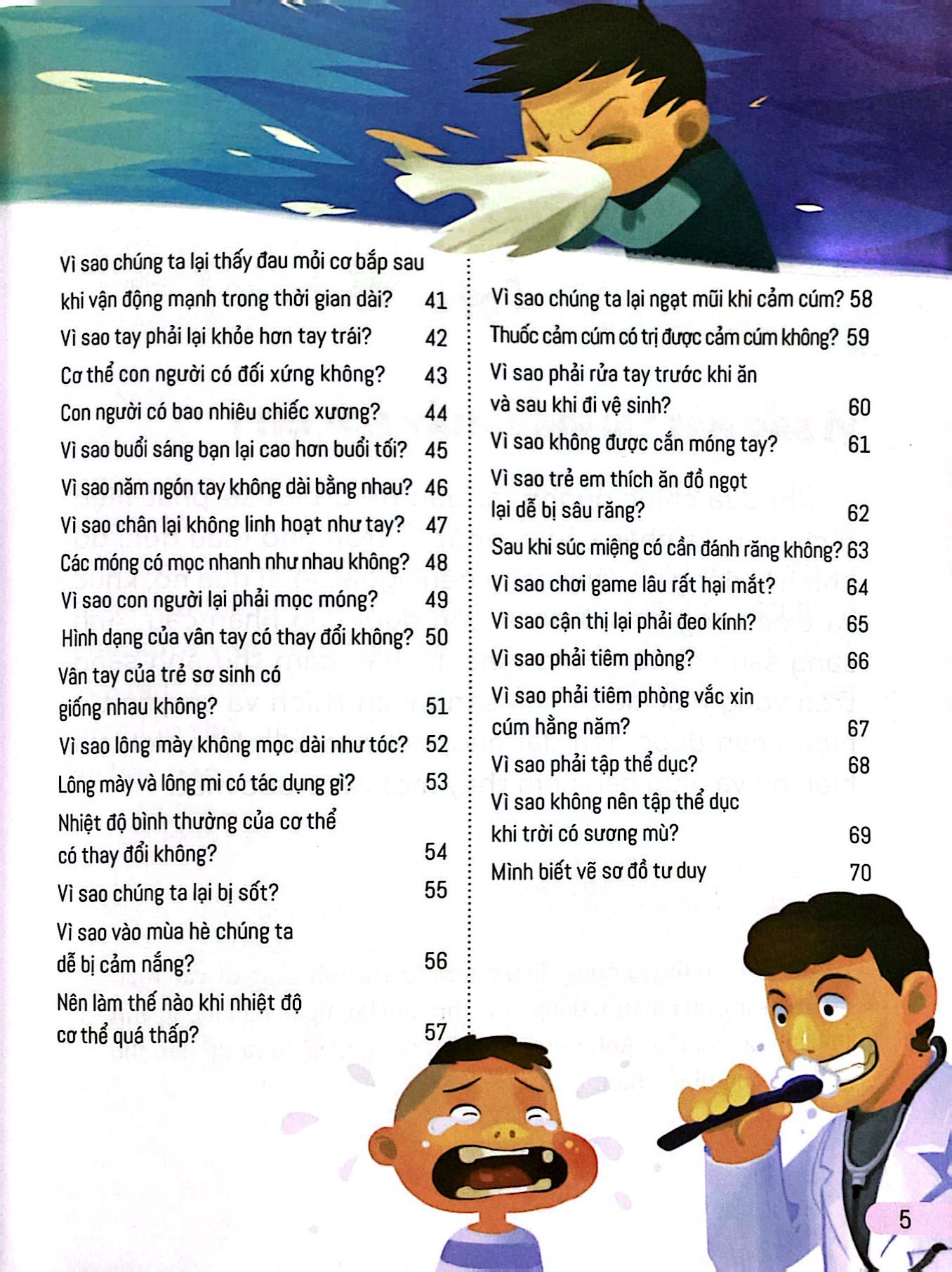 Vì sao chúng ta lại thấy đau mỏi cơ bắp sau khi vận động mạnh trong thời gian dài? 41
Vì sao tay phải lại khỏe hơn tay trái? 42
Cơ thể con người có đối xứng không? 43
Con người có bao nhiêu chiếc xương? 44
Vì sao buổi sáng bạn lại cao hơn buổi tối? 45
Vì sao năm ngón tay không dài bằng nhau? 46
Vì sao chân lại không linh hoạt như tay? 47
Các móng có mọc nhanh như nhau không? 48
Vì sao con người lại phải mọc móng? 49
Hình dạng của vân tay có thay đổi không? 50
Vân tay của trẻ sơ sinh có giống nhau không? 51
Vì sao lông mày không mọc dài như tóc? 52
Lông mày và lông mi có tác dụng gì? 53
Nhiệt độ bình thường của cơ thể có thay đổi không? 54
Vì sao chúng ta lại bị sốt? 55
Vì sao vào mùa hè chúng ta dễ bị cảm nắng? 56
Nên làm thế nào khi nhiệt độ cơ thể quá thấp? 57

Vì sao chúng ta lại ngạt mũi khi cảm cúm? 58
Thuốc cảm cúm có trị được cảm cúm không? 59
Vì sao phải rửa tay trước khi ăn và sau khi đi vệ sinh? 60
Vì sao không được cắn móng tay? 61
Vì sao trẻ em thích ăn đồ ngọt lại dễ bị sâu răng? 62
Sau khi súc miệng có cần đánh răng không? 63
Vì sao chơi game lâu rất hại mắt? 64
Vì sao cận thị lại phải đeo kính? 65
Vì sao phải tiêm phòng? 66
Vì sao phải tiêm phòng vắc xin cúm hằng năm? 67
Vì sao phải tập thể dục? 68
Vì sao không nên tập thể dục khi trời có sương mù? 69
Mình biết vẽ sơ đồ tư duy 70

5